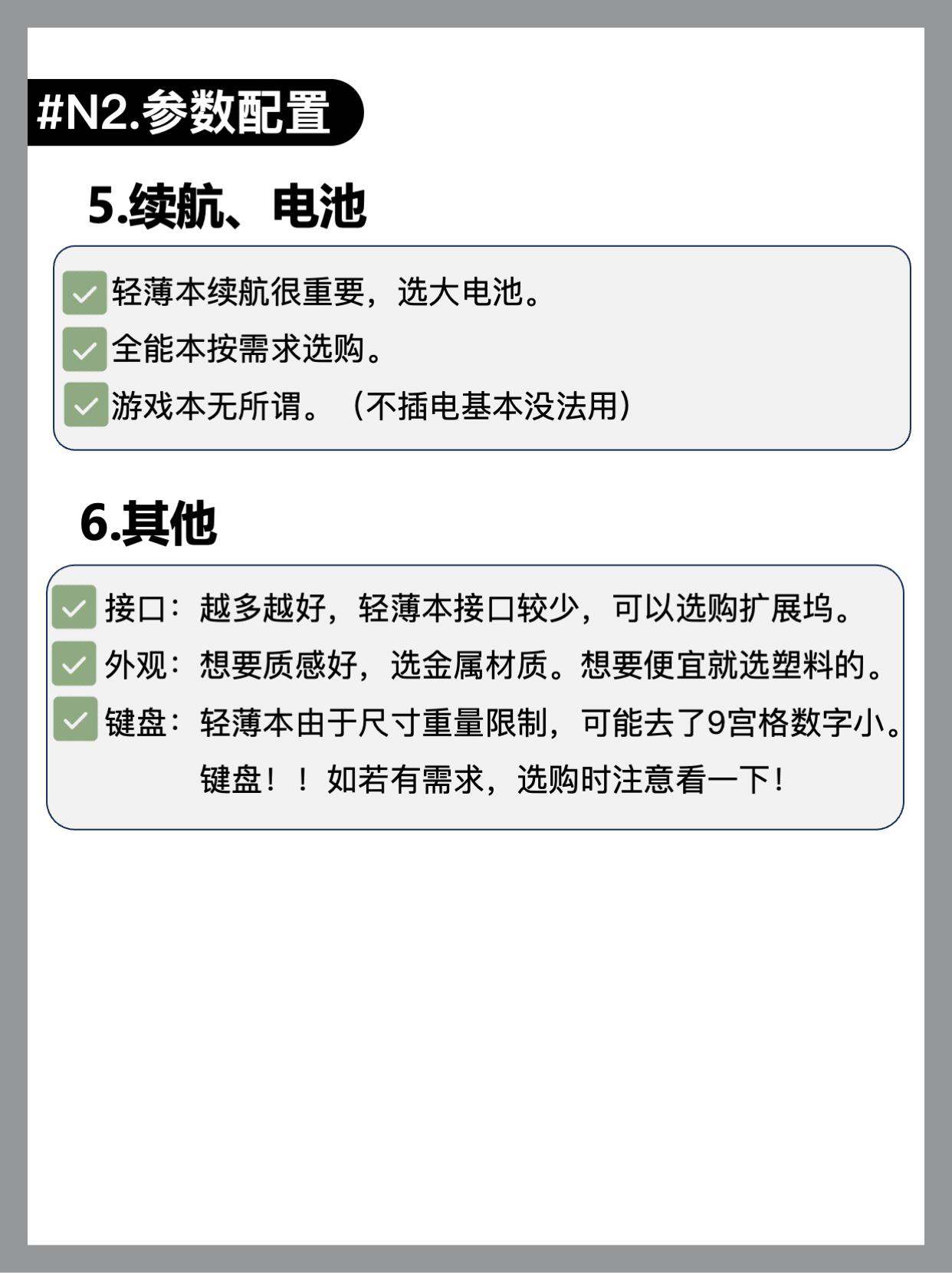 #N2.参数配置

5.续航、电池

☑ 轻薄本续航很重要，选大电池。
☑ 全能本按需求选购。
☑ 游戏本无所谓。（不插电基本没法用）

6.其他

☑ 接口：越多越好，轻薄本接口较少，可以选购扩展坞。
☑ 外观：想要质感好，选金属材质。想要便宜就选塑料的。
☑ 键盘：轻薄本由于尺寸重量限制，可能去了9宫格数字小。键盘！！如若有需求，选购时注意看一下！